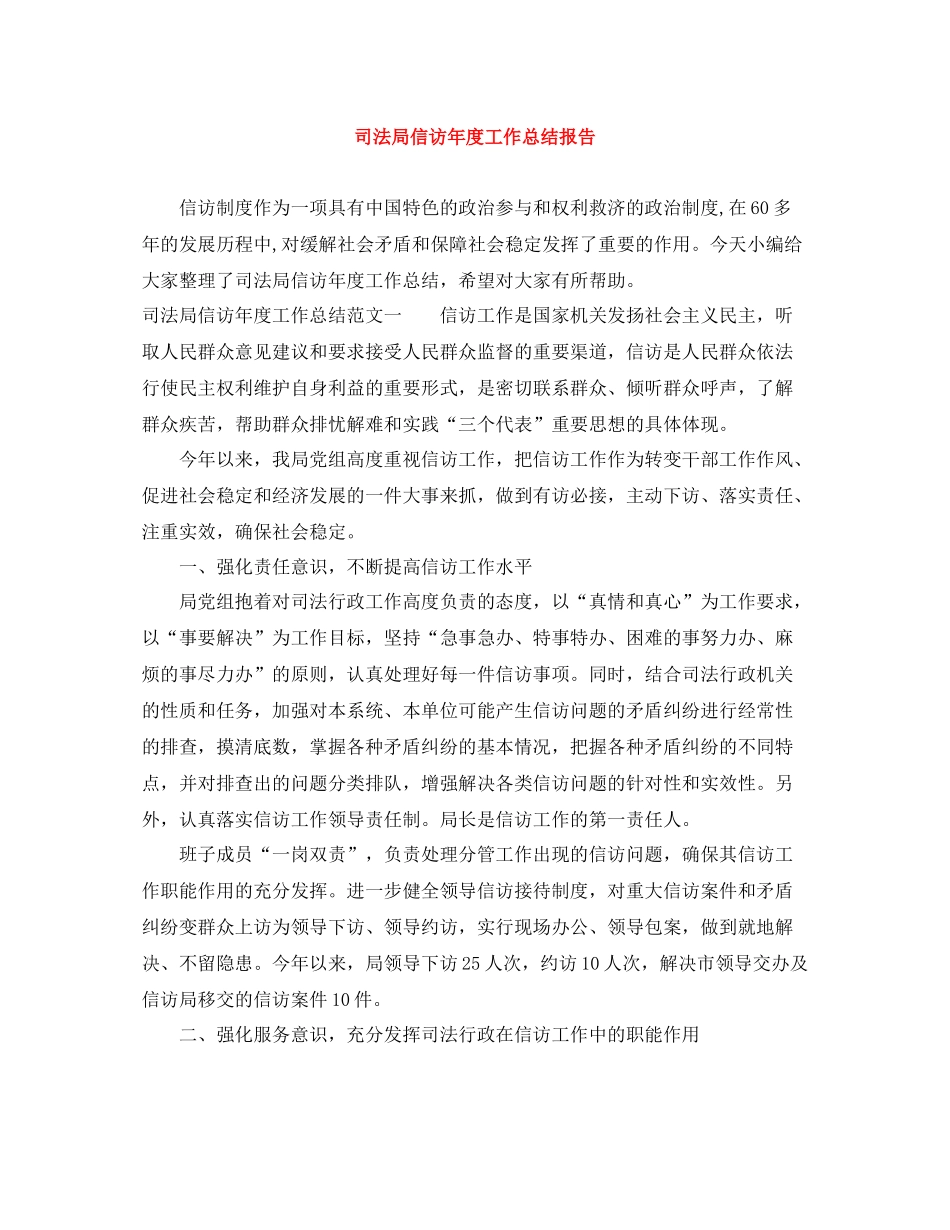 司法局信访年度工作总结报告

信访制度作为一项具有中国特色的政治参与和权利救济的政治制度,在60多年的发展历程中,对缓解社会矛盾和保障社会稳定发挥了重要的作用。今天小编给大家整理了司法局信访年度工作总结，希望对大家有所帮助。

司法局信访年度工作总结范文一　　信访工作是国家机关发扬社会主义民主，听取人民群众意见建议和要求接受人民群众监督的重要渠道，信访是人民群众依法行使民主权利维护自身利益的重要形式，是密切联系群众、倾听群众呼声，了解群众疾苦，帮助群众排忧解难和实践“三个代表”重要思想的具体体现。

今年以来，我局党组高度重视信访工作，把信访工作作为转变干部工作作风、促进社会稳定和经济发展的一件大事来抓，做到有访必接，主动下访、落实责任、注重实效，确保社会稳定。

一、强化责任意识，不断提高信访工作水平

局党组抱着对司法行政工作高度负责的态度，以“真情和真心”为工作要求，以“事要解决”为工作目标，坚持“急事急办、特事特办、困难的事努力办、麻烦的事尽力办”的原则，认真处理好每一件信访事项。同时，结合司法行政机关的性质和任务，加强对本系统、本单位可能产生信访问题的矛盾纠纷进行经常性的排查，摸清底数，掌握各种矛盾纠纷的基本情况，把握各种矛盾纠纷的不同特点，并对排查出的问题分类排队，增强解决各类信访问题的针对性和实效性。另外，认真落实信访工作领导责任制。局长是信访工作的第一责任人。

班子成员“一岗双责”，负责处理分管工作出现的信访问题，确保其信访工作职能作用的充分发挥。进一步健全领导信访接待制度，对重大信访案件和矛盾纠纷变群众上访为领导下访、领导约访，实行现场办公、领导包案，做到就地解决、不留隐患。今年以来，局领导下访25人次，约访10人次，解决市领导交办及信访局移交的信访案件10件。

二、强化服务意识，充分发挥司法行政在信访工作中的职能作用